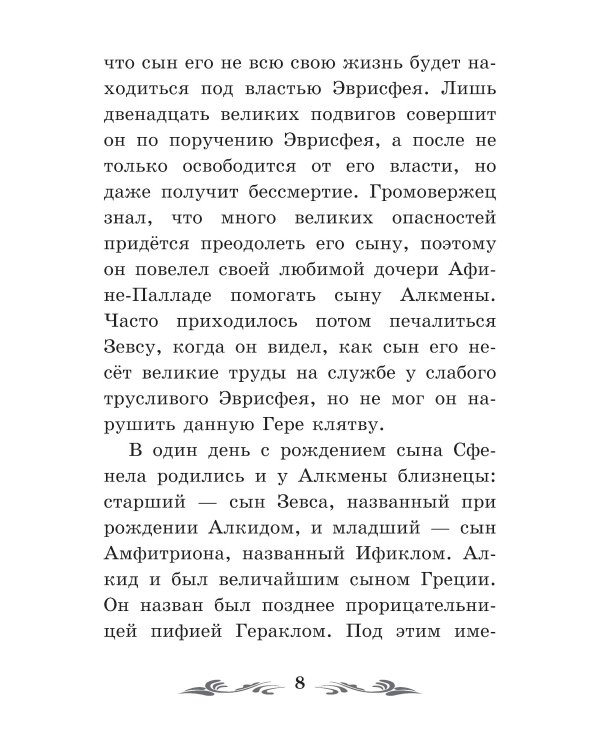 что сын его не всю свою жизнь будет находиться под властью Эврисфея. Лишь двенадцать великих подвигов совершит он по поручению Эврисфея, а после не только освободится от его власти, но даже получит бессмертие. Громовержец знал, что много великих опасностей придётся преодолеть его сыну, поэтому он повелел своей любимой дочери Афине-Палладе помогать сыну Алкмены. Часто приходилось потом печалиться Зевсу, когда он видел, как сын его несёт великие труды на службе у слабого трусливого Эврисфея, но не мог он нарушить данную Гере клятву.

В один день с рождением сына Сфенела родились и у Алкмены близнецы: старший — сын Зевса, названный при рождении Алкидом, и младший — сын Амфитриона, названный Ификлом. Алкид и был величайшим сыном Греции. Он назван был позднее прорицательницей пифией Гераклом. Под этим име-

8